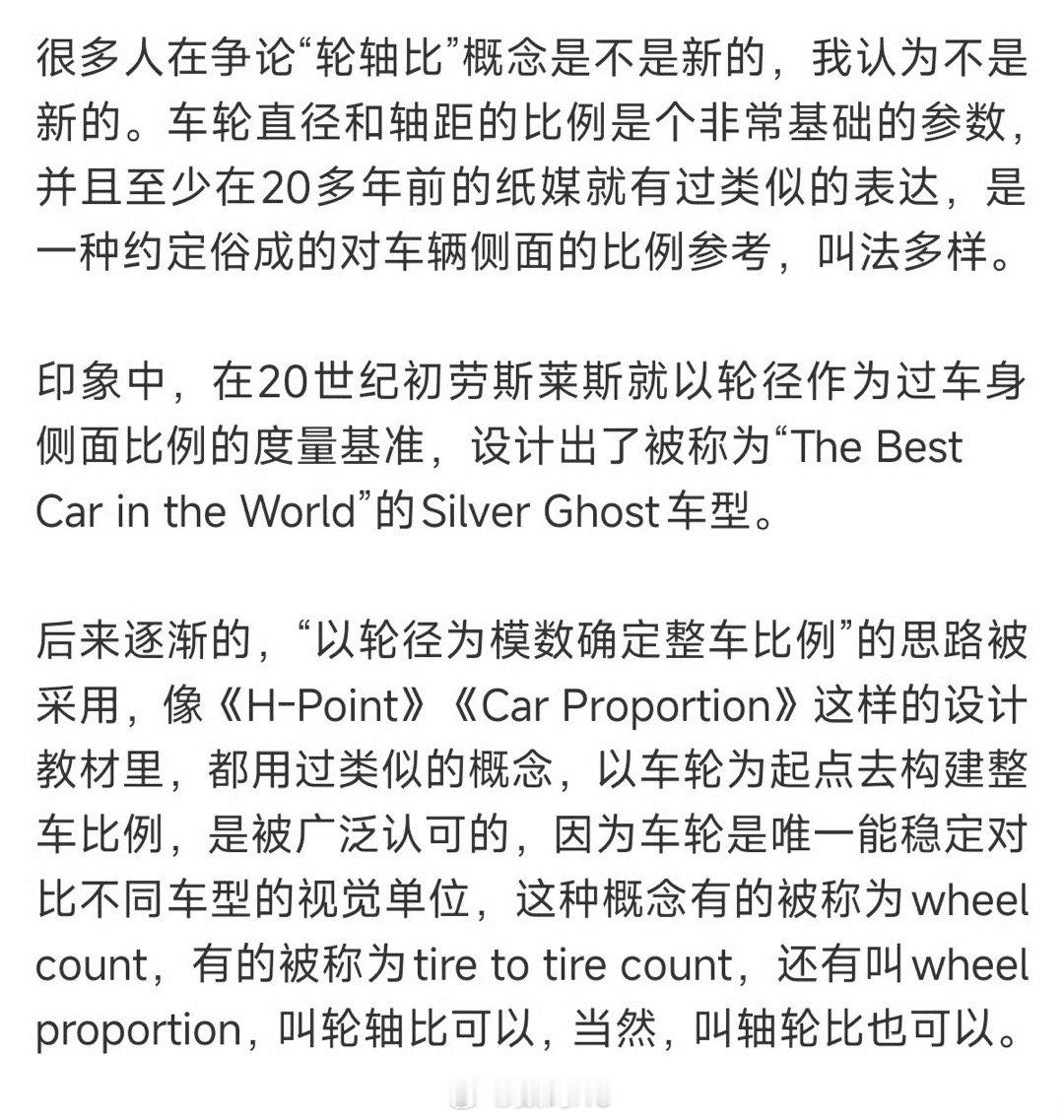 很多人在争论“轮轴比”概念是不是新的，我认为不是新的。车轮直径和轴距的比例是个非常基础的参数，并且至少在20多年前的纸媒就有过类似的表达，是一种约定俗成的对车辆侧面的比例参考，叫法多样。

印象中，在20世纪初劳斯莱斯就以轮径作为过车身侧面比例的度量基准，设计出了被称为“The Best Car in the World”的Silver Ghost车型。

后来逐渐的，“以轮径为模数确定整车比例”的思路被采用，像《H-Point》《Car Proportion》这样的设计教材里，都用过类似的概念，以车轮为起点去构建整车比例，是被广泛认可的，因为车轮是唯一能稳定对比不同车型的视觉单位，这种概念有的被称为wheel count，有的被称为tire to tire count，还有叫wheel proportion，叫轮轴比可以，当然，叫轴轮比也可以。